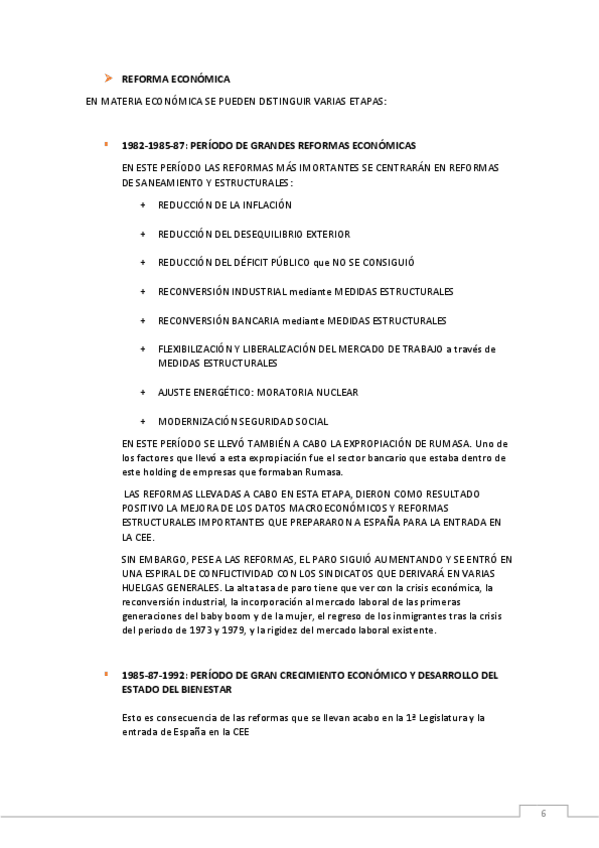 REFORMA ECONÓMICA

EN MATERIA ECONÓMICA SE PUEDEN DISTINGUIR VARIAS ETAPAS:

1982-1985-87: PERÍODO DE GRANDES REFORMAS ECONÓMICAS

EN ESTE PERÍODO LAS REFORMAS MÁS IMORTANTES SE CENTRARÁN EN REFORMAS DE SANEAMIENTO Y ESTRUCTURALES:

+ REDUCCIÓN DE LA INFLACIÓN

+ REDUCCIÓN DEL DESEQUILIBRIO EXTERIOR

+ REDUCCIÓN DEL DÉFICIT PÚBLICO que NO SE CONSIGUIÓ

+ RECONVERSIÓN INDUSTRIAL mediante MEDIDAS ESTRUCTURALES

+ RECONVERSIÓN BANCARIA mediante MEDIDAS ESTRUCTURALES

+ FLEXIBILIZACIÓN Y LIBERALIZACIÓN DEL MERCADO DE TRABAJO a través de MEDIDAS ESTRUCTURALES

+ AJUSTE ENERGÉTICO: MORATORIA NUCLEAR

+ MODERNIZACIÓN SEGURIDAD SOCIAL

EN ESTE PERÍODO SE LLEVÓ TAMBIÉN A CABO LA EXPROPIACIÓN DE RUMASA. Uno de los factores que llevó a esta expropiación fue el sector bancario que estaba dentro de este holding de empresas que formaban Rumasa.

LAS REFORMAS LLEVADAS A CABO EN ESTA ETAPA, DIERON COMO RESULTADO POSITIVO LA MEJORA DE LOS DATOS MACROECONÓMICOS Y REFORMAS ESTRUCTURALES IMPORTANTES QUE PREPARARON A ESPAÑA PARA LA ENTRADA EN LA CEE.

SIN EMBARGO, PESE A LAS REFORMAS, EL PARO SIGUIÓ AUMENTANDO Y SE ENTRÓ EN UNA ESPIRAL DE CONFLICTIVIDAD CON LOS SINDICATOS QUE DERIVARÁ EN VARIAS HUELGAS GENERALES. La alta tasa de paro tiene que ver con la crisis económica, la reconversión industrial, la incorporación al mercado laboral de las primeras generaciones del baby boom y de la mujer, el regreso de los inmigrantes tras la crisis del periodo de 1973 y 1979, y la rigidez del mercado laboral existente.

1985-87-1992: PERÍODO DE GRAN CRECIMIENTO ECONÓMICO Y DESARROLLO DEL ESTADO DEL BIENESTAR

Esto es consecuencia de las reformas que se llevan acabo en la 1ª Legislatura y la entrada de España en la CEE

6